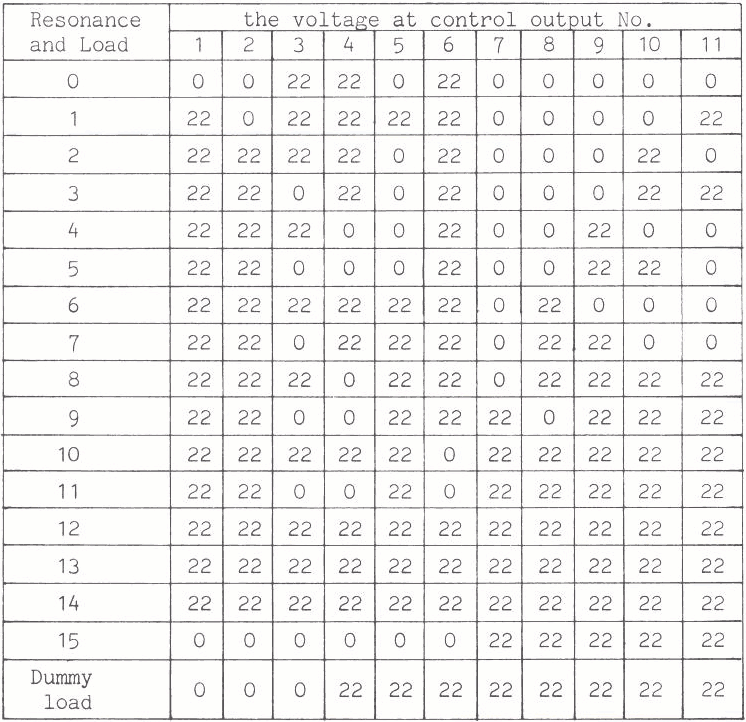 | Resonance and Load | the voltage at control output No. | | | | | | | | | | |
|---|---|---|---|---|---|---|---|---|---|---|---|
| | 1 | 2 | 3 | 4 | 5 | 6 | 7 | 8 | 9 | 10 | 11 |
| 0 | 0 | 0 | 22 | 22 | 0 | 22 | 0 | 0 | 0 | 0 | 0 |
| 1 | 22 | 0 | 22 | 22 | 22 | 22 | 0 | 0 | 0 | 0 | 22 |
| 2 | 22 | 22 | 22 | 22 | 0 | 22 | 0 | 0 | 0 | 22 | 0 |
| 3 | 22 | 22 | 0 | 22 | 0 | 22 | 0 | 0 | 0 | 22 | 22 |
| 4 | 22 | 22 | 22 | 0 | 0 | 22 | 0 | 0 | 22 | 0 | 0 |
| 5 | 22 | 22 | 0 | 0 | 0 | 22 | 0 | 0 | 22 | 22 | 0 |
| 6 | 22 | 22 | 22 | 22 | 22 | 22 | 0 | 22 | 0 | 0 | 0 |
| 7 | 22 | 22 | 0 | 22 | 22 | 22 | 0 | 22 | 22 | 0 | 0 |
| 8 | 22 | 22 | 22 | 0 | 22 | 22 | 0 | 22 | 22 | 22 | 22 |
| 9 | 22 | 22 | 0 | 0 | 22 | 22 | 22 | 0 | 22 | 22 | 22 |
| 10 | 22 | 22 | 22 | 22 | 22 | 0 | 22 | 22 | 22 | 22 | 22 |
| 11 | 22 | 22 | 0 | 0 | 22 | 0 | 22 | 22 | 22 | 22 | 22 |
| 12 | 22 | 22 | 22 | 22 | 22 | 22 | 22 | 22 | 22 | 22 | 22 |
| 13 | 22 | 22 | 22 | 22 | 22 | 22 | 22 | 22 | 22 | 22 | 22 |
| 14 | 22 | 22 | 22 | 22 | 22 | 22 | 22 | 22 | 22 | 22 | 22 |
| 15 | 0 | 0 | 0 | 0 | 0 | 0 | 22 | 22 | 22 | 22 | 22 |
| Dummy load | 0 | 0 | 0 | 22 | 22 | 22 | 22 | 22 | 22 | 22 | 22 |